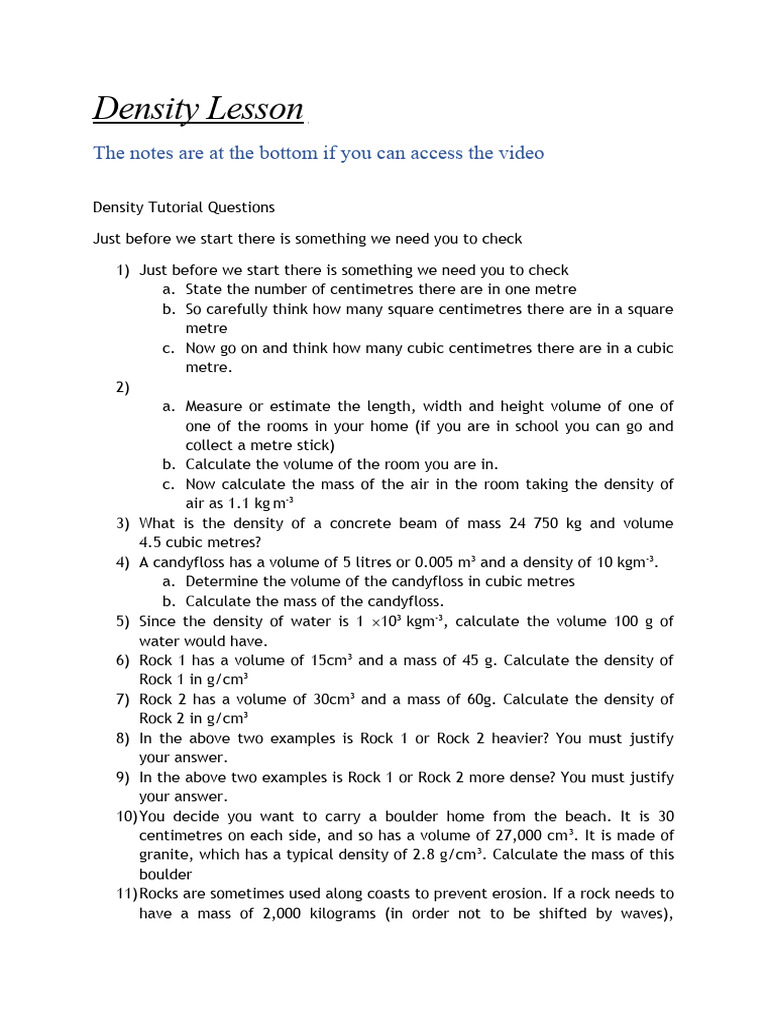 Density Lesson

The notes are at the bottom if you can access the video

Density Tutorial Questions

Just before we start there is something we need you to check

1) Just before we start there is something we need you to check
a. State the number of centimetres there are in one metre
b. So carefully think how many square centimetres there are in a square metre
c. Now go on and think how many cubic centimetres there are in a cubic metre.
2)
a. Measure or estimate the length, width and height volume of one of one of the rooms in your home (if you are in school you can go and collect a metre stick)
b. Calculate the volume of the room you are in.
c. Now calculate the mass of the air in the room taking the density of air as 1.1 kg m$^{-3}$
3) What is the density of a concrete beam of mass 24 750 kg and volume 4.5 cubic metres?
4) A candyfloss has a volume of 5 litres or 0.005 m$^3$ and a density of 10 kgm$^{-3}$.
a. Determine the volume of the candyfloss in cubic metres
b. Calculate the mass of the candyfloss.
5) Since the density of water is 1 $\times 10^3$ kgm$^{-3}$, calculate the volume 100 g of water would have.
6) Rock 1 has a volume of 15cm$^3$ and a mass of 45 g. Calculate the density of Rock 1 in g/cm$^3$
7) Rock 2 has a volume of 30cm$^3$ and a mass of 60g. Calculate the density of Rock 2 in g/cm$^3$
8) In the above two examples is Rock 1 or Rock 2 heavier? You must justify your answer.
9) In the above two examples is Rock 1 or Rock 2 more dense? You must justify your answer.
10) You decide you want to carry a boulder home from the beach. It is 30 centimetres on each side, and so has a volume of 27,000 cm$^3$. It is made of granite, which has a typical density of 2.8 g/cm$^3$. Calculate the mass of this boulder
11) Rocks are sometimes used along coasts to prevent erosion. If a rock needs to have a mass of 2,000 kilograms (in order not to be shifted by waves),